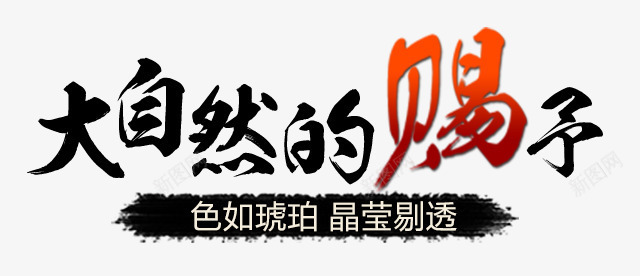 大自然的赐予

色如琥珀 晶莹剔透

新图网 新图网